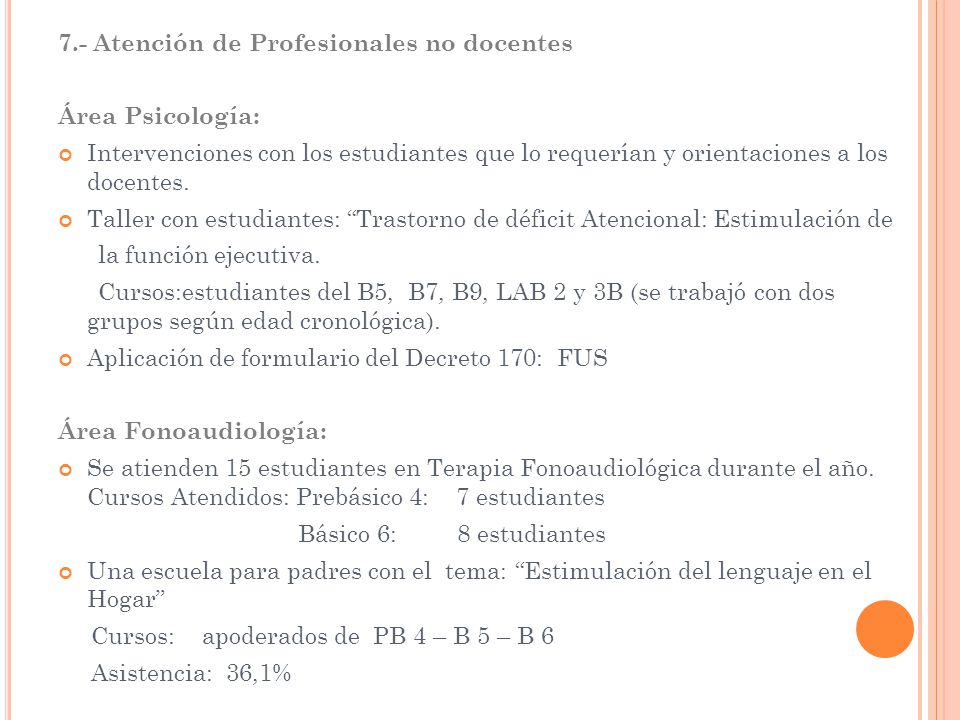 7.- Atención de Profesionales no docentes

Área Psicología:

Intervenciones con los estudiantes que lo requerían y orientaciones a los docentes.

Taller con estudiantes: “Trastorno de déficit Atencional: Estimulación de la función ejecutiva.

Cursos:estudiantes del B5, B7, B9, LAB 2 y 3B (se trabajó con dos grupos según edad cronológica).

Aplicación de formulario del Decreto 170: FUS

Área Fonoaudiología:

Se atienden 15 estudiantes en Terapia Fonoaudiológica durante el año. Cursos Atendidos: Prebásico 4: 7 estudiantes

Básico 6: 8 estudiantes

Una escuela para padres con el tema: “Estimulación del lenguaje en el Hogar”

Cursos: apoderados de PB 4 – B 5 – B 6

Asistencia: 36,1%